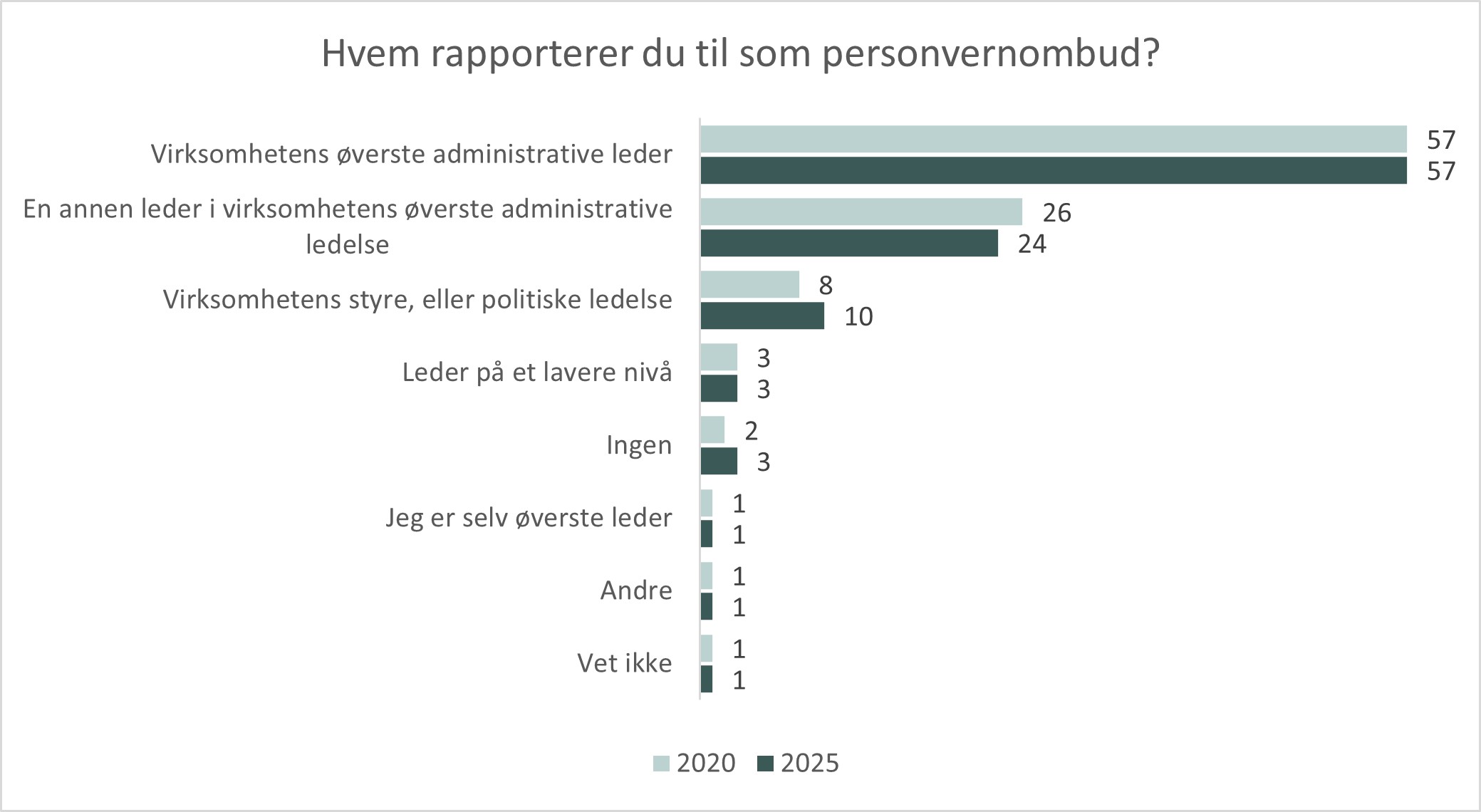 Hvem rapporterer du til som personvernombud?

Virksomhetens øverste administrative leder 57 57

En annen leder i virksomhetens øverste administrative ledelse 26 24

Virksomhetens styre, eller politiske ledelse 8 10

Leder på et lavere nivå 3 3

Ingen 2 3

Jeg er selv øverste leder 1 1

Andre 1 1

Vet ikke 1 1

2020 2025